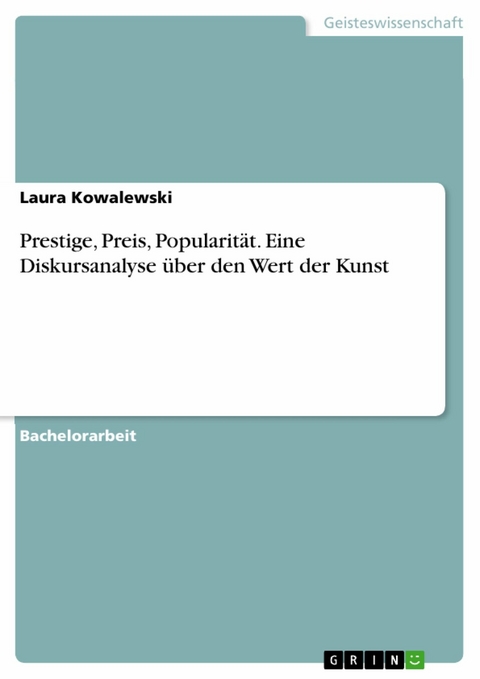 Geisteswissenschaft

Laura Kowalewski

Prestige, Preis, Popularität. Eine Diskursanalyse über den Wert der Kunst

Bachelorarbeit

GRIN